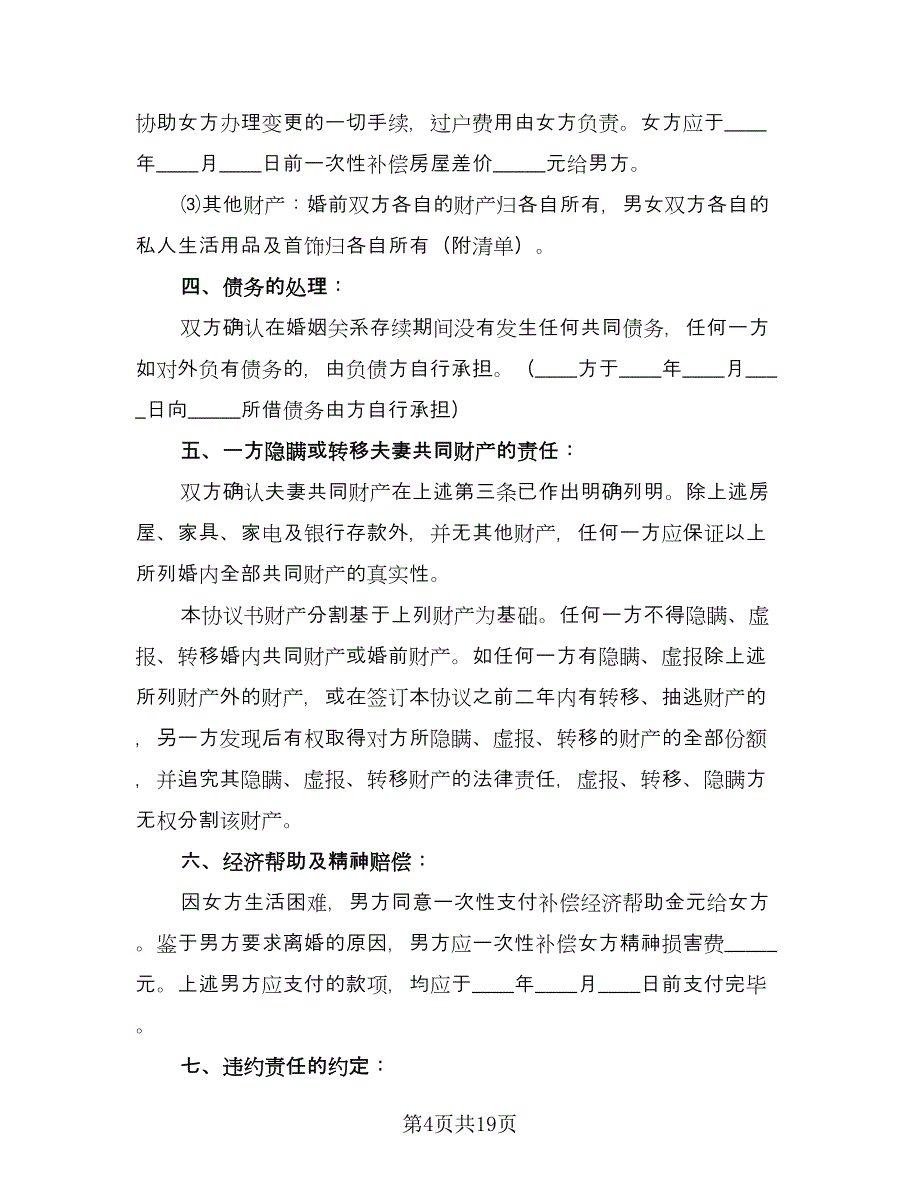 协助女方办理变更的一切手续，过户费用由女方负责。女方应于____年____月____日前一次性补偿房屋差价_____元给男方。

⑶其他财产：婚前双方各自的财产归各自所有，男女双方各自的私人生活用品及首饰归各自所有（附清单）。

四、债务的处理：

双方确认在婚姻关系存续期间没有发生任何共同债务，任何一方如对外负有债务的，由负债方自行承担。（____方于____年____月____日向_____所借债务由方自行承担）

五、一方隐瞒或转移夫妻共同财产的责任：

双方确认夫妻共同财产在上述第三条已作出明确列明。除上述房屋、家具、家电及银行存款外，并无其他财产，任何一方应保证以上所列婚内全部共同财产的真实性。

本协议书财产分割基于上列财产为基础。任何一方不得隐瞒、虚报、转移婚内共同财产或婚前财产。如任何一方有隐瞒、虚报除上述所列财产外的财产，或在签订本协议之前二年内有转移、抽逃财产的，另一方发现后有权取得对方所隐瞒、虚报、转移的财产的全部份额，并追究其隐瞒、虚报、转移财产的法律责任，虚报、转移、隐瞒方无权分割该财产。

六、经济帮助及精神赔偿：

因女方生活困难，男方同意一次性支付补偿经济帮助金元给女方。鉴于男方要求离婚的原因，男方应一次性补偿女方精神损害费_____元。上述男方应支付的款项，均应于____年____月____日前支付完毕。

七、违约责任的约定：

第4页共19页